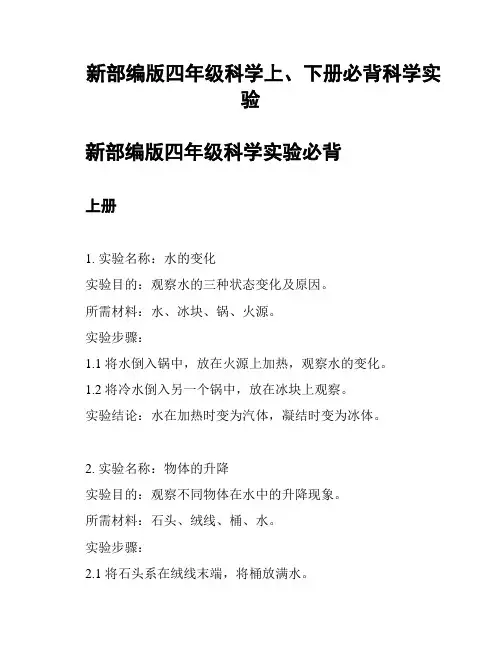 新部编版四年级科学上、下册必背科学实验

新部编版四年级科学实验必背

上册

1. 实验名称：水的变化
实验目的：观察水的三种状态变化及原因。
所需材料：水、冰块、锅、火源。
实验步骤：
1.1 将水倒入锅中，放在火源上加热，观察水的变化。
1.2 将冷水倒入另一个锅中，放在冰块上观察。
实验结论：水在加热时变为汽体，凝结时变为冰体。

2. 实验名称：物体的升降
实验目的：观察不同物体在水中的升降现象。
所需材料：石头、绒线、桶、水。
实验步骤：
2.1 将石头系在绒线末端，将桶放满水。